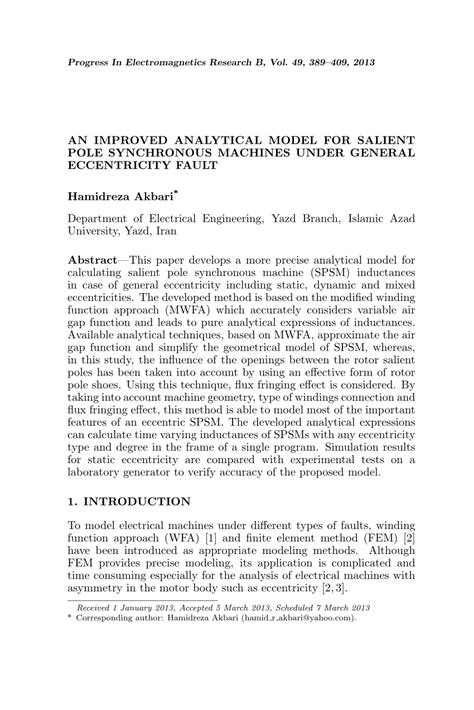 Progress In Electromagnetics Research B, Vol. 49, 389–409, 2013

AN IMPROVED ANALYTICAL MODEL FOR SALIENT POLE SYNCHRONOUS MACHINES UNDER GENERAL ECCENTRICITY FAULT

Hamidreza Akbari*

Department of Electrical Engineering, Yazd Branch, Islamic Azad University, Yazd, Iran

Abstract—This paper develops a more precise analytical model for calculating salient pole synchronous machine (SPSM) inductances in case of general eccentricity including static, dynamic and mixed eccentricities. The developed method is based on the modified winding function approach (MWFA) which accurately considers variable air gap function and leads to pure analytical expressions of inductances. Available analytical techniques, based on MWFA, approximate the air gap function and simplify the geometrical model of SPSM, whereas, in this study, the influence of the openings between the rotor salient poles has been taken into account by using an effective form of rotor pole shoes. Using this technique, flux fringing effect is considered. By taking into account machine geometry, type of windings connection and flux fringing effect, this method is able to model most of the important features of an eccentric SPSM. The developed analytical expressions can calculate time varying inductances of SPSMs with any eccentricity type and degree in the frame of a single program. Simulation results for static eccentricity are compared with experimental tests on a laboratory generator to verify accuracy of the proposed model.

1. INTRODUCTION

To model electrical machines under different types of faults, winding function approach (WFA) [1] and finite element method (FEM) [2] have been introduced as appropriate modeling methods. Although FEM provides precise modeling, its application is complicated and time consuming especially for the analysis of electrical machines with asymmetry in the motor body such as eccentricity [2, 3].

Received 1 January 2013, Accepted 5 March 2013, Scheduled 7 March 2013
* Corresponding author: Hamidreza Akbari (hamid_r_akbari@yahoo.com).